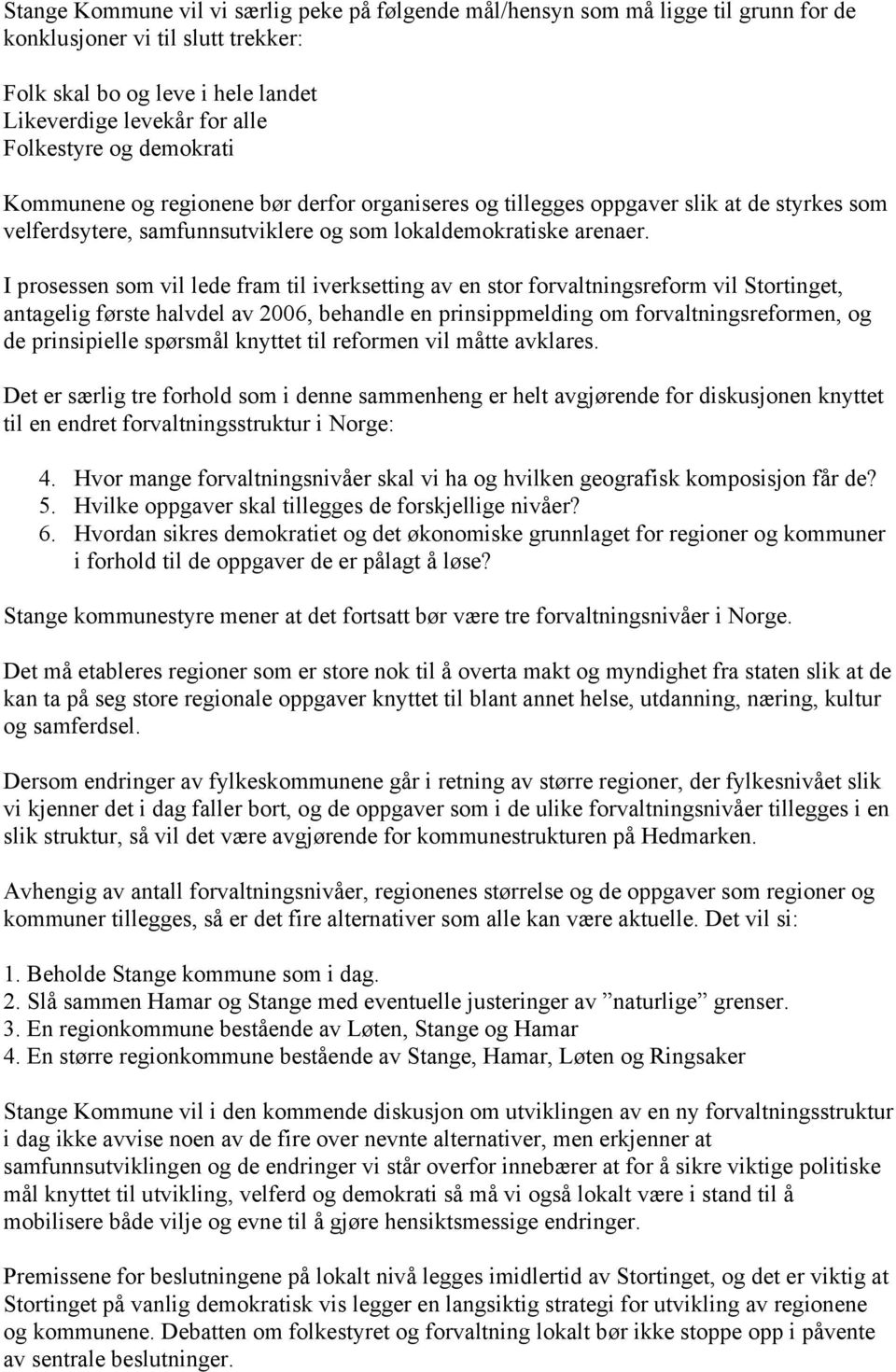 Stange Kommune vil vi særlig peke på følgende mål/hensyn som må ligge til grunn for de konklusjoner vi til slutt trekker:

Folk skal bo og leve i hele landet
Likeverdige levekår for alle
Folkestyre og demokrati

Kommunene og regionene bør derfor organiseres og tillegges oppgaver slik at de styrkes som velferdsytere, samfunnsutviklere og som lokaldemokratiske arenaer.

I prosessen som vil lede fram til iverksetting av en stor forvaltningsreform vil Stortinget, antagelig første halvdel av 2006, behandle en prinsippmelding om forvaltningsreformen, og de prinsipielle spørsmål knyttet til reformen vil måtte avklares.

Det er særlig tre forhold som i denne sammenheng er helt avgjørende for diskusjonen knyttet til en endret forvaltningsstruktur i Norge:

4. Hvor mange forvaltningsnivåer skal vi ha og hvilken geografisk komposisjon får de?
5. Hvilke oppgaver skal tillegges de forskjellige nivåer?
6. Hvordan sikres demokratiet og det økonomiske grunnlaget for regioner og kommuner i forhold til de oppgaver de er pålagt å løse?

Stange kommunestyre mener at det fortsatt bør være tre forvaltningsnivåer i Norge.

Det må etableres regioner som er store nok til å overta makt og myndighet fra staten slik at de kan ta på seg store regionale oppgaver knyttet til blant annet helse, utdanning, næring, kultur og samferdsel.

Dersom endringer av fylkeskommunene går i retning av større regioner, der fylkesnivået slik vi kjenner det i dag faller bort, og de oppgaver som i de ulike forvaltningsnivåer tillegges i en slik struktur, så vil det være avgjørende for kommunestrukturen på Hedmarken.

Avhengig av antall forvaltningsnivåer, regionenes størrelse og de oppgaver som regioner og kommuner tillegges, så er det fire alternativer som alle kan være aktuelle. Det vil si:

1. Beholde Stange kommune som i dag.
2. Slå sammen Hamar og Stange med eventuelle justeringer av ”naturlige” grenser.
3. En regionkommune bestående av Løten, Stange og Hamar
4. En større regionkommune bestående av Stange, Hamar, Løten og Ringsaker

Stange Kommune vil i den kommende diskusjon om utviklingen av en ny forvaltningsstruktur i dag ikke avvise noen av de fire over nevnte alternativer, men erkjenner at samfunnsutviklingen og de endringer vi står overfor innebærer at for å sikre viktige politiske mål knyttet til utvikling, velferd og demokrati så må vi også lokalt være i stand til å mobilisere både vilje og evne til å gjøre hensiktsmessige endringer.

Premissene for beslutningene på lokalt nivå legges imidlertid av Stortinget, og det er viktig at Stortinget på vanlig demokratisk vis legger en langsiktig strategi for utvikling av regionene og kommunene. Debatten om folkestyret og forvaltning lokalt bør ikke stoppe opp i påvente av sentrale beslutninger.